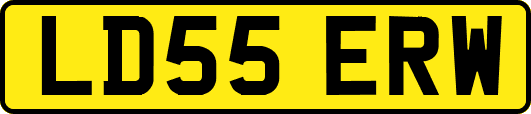 LD55 ERW